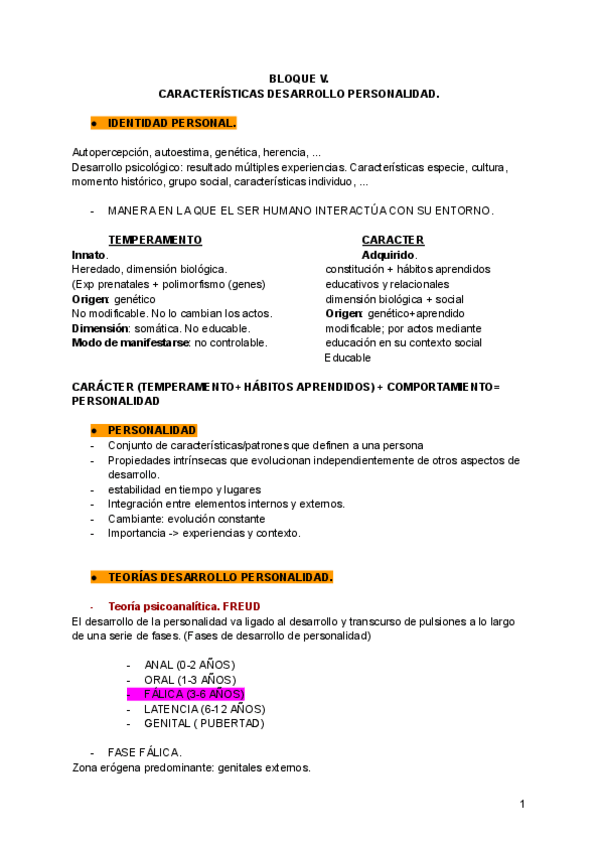 BLOQUE V.
CARACTERÍSTICAS DESARROLLO PERSONALIDAD.

● IDENTIDAD PERSONAL.

Autopercepción, autoestima, genética, herencia, ...
Desarrollo psicológico: resultado múltiples experiencias. Características especie, cultura, momento histórico, grupo social, características individuo, ...

- MANERA EN LA QUE EL SER HUMANO INTERACTÚA CON SU ENTORNO.

TEMPERAMENTO
Innato.
Heredado, dimensión biológica.
(Exp prenatales + polimorfismo (genes)
Origen: genético
No modificable. No lo cambian los actos.
Dimensión: somática. No educable.
Modo de manifestarse: no controlable.

CARACTER
Adquirido.
constitución + hábitos aprendidos educativos y relacionales
dimensión biológica + social
Origen: genético+aprendido
modificable; por actos mediante educación en su contexto social
Educable

CARÁCTER (TEMPERAMENTO+ HÁBITOS APRENDIDOS) + COMPORTAMIENTO= PERSONALIDAD

● PERSONALIDAD
- Conjunto de características/patrones que definen a una persona
- Propiedades intrínsecas que evolucionan independientemente de otros aspectos de desarrollo.
- estabilidad en tiempo y lugares
- Integración entre elementos internos y externos.
- Cambiante: evolución constante
- Importancia -> experiencias y contexto.

● TEORÍAS DESARROLLO PERSONALIDAD.

- Teoría psicoanalítica. FREUD
El desarrollo de la personalidad va ligado al desarrollo y transcurso de pulsiones a lo largo de una serie de fases. (Fases de desarrollo de personalidad)

- ANAL (0-2 AÑOS)
- ORAL (1-3 AÑOS)
- FÁLICA (3-6 AÑOS)
- LATENCIA (6-12 AÑOS)
- GENITAL ( PUBERTAD)

- FASE FÁLICA.
Zona erógena predominante: genitales externos.

1